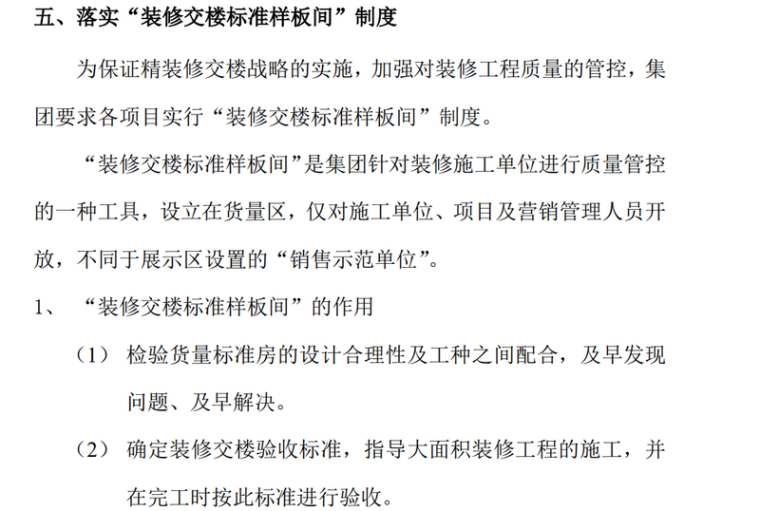 五、落实“装修交楼标准样板间”制度

为保证精装修交楼战略的实施，加强对装修工程质量的管控，集团要求各项目实行“装修交楼标准样板间”制度。

“装修交楼标准样板间”是集团针对装修施工单位进行质量管控的一种工具，设立在货量区，仅对施工单位、项目及营销管理人员开放，不同于展示区设置的“销售示范单位”。

1、“装修交楼标准样板间”的作用

（1）检验货量标准房的设计合理性及工种之间配合，及早发现问题、及早解决。

（2）确定装修交楼验收标准，指导大面积装修工程的施工，并在完工时按此标准进行验收。